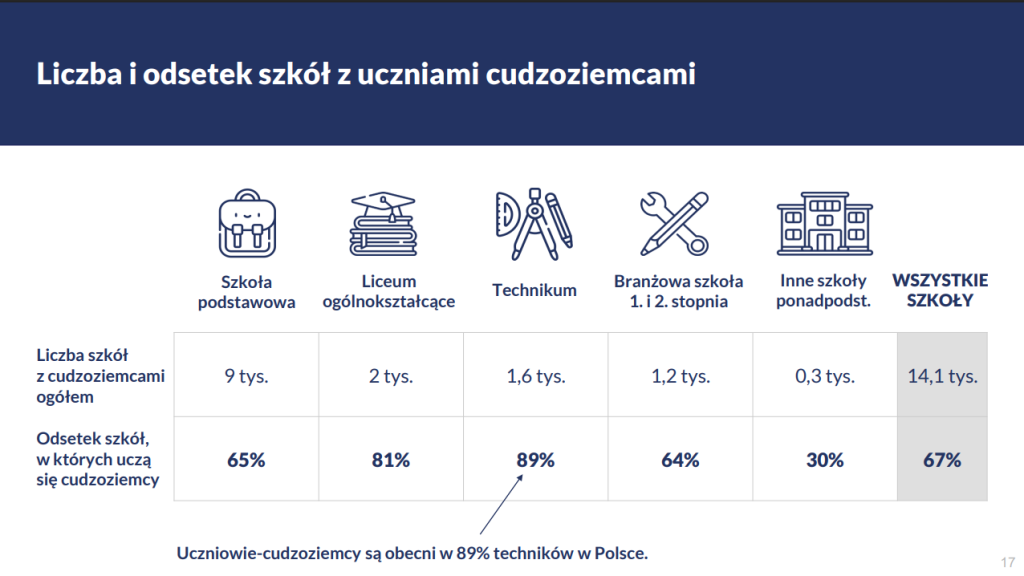 Liczba i odsetek szkół z uczniami cudzoziemcami

|  | Szkoła podstawowa | Liceum ogólnokształcące | Technikum | Branżowa szkoła 1. i 2. stopnia | Inne szkoły ponadpodst. | WSZYSTKIE SZKOŁY |
|---|---|---|---|---|---|---|
| Liczba szkół z cudzoziemcami ogółem | 9 tys. | 2 tys. | 1,6 tys. | 1,2 tys. | 0,3 tys. | 14,1 tys. |
| Odsetek szkół, w których uczą się cudzoziemcy | 65% | 81% | 89% | 64% | 30% | 67% |

Uczniowie-cudzoziemcy są obecni w 89% techników w Polsce.

17